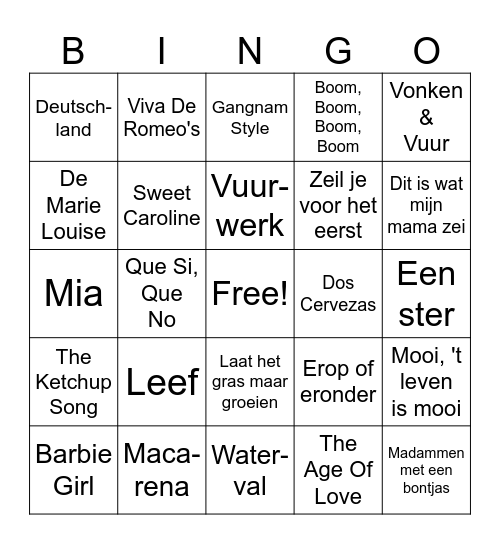 | B | I | N | G | O |
|---|---|---|---|---|
| Deutschland | Viva De Romeo's | Gangnam Style | Boom, Boom, Boom, Boom | Vonken & Vuur |
| De Marie Louise | Sweet Caroline | Vuurwerk | Zeil je voor het eerst | Dit is wat mijn mama zei |
| Mia | Que Si, Que No | Free! | Dos Cervezas | Een ster |
| The Ketchup Song | Leef | Laat het gras maar groeien | Erop of eronder | Mooi, 't leven is mooi |
| Barbie Girl | Macarena | Waterval | The Age Of Love | Madammen met een bontjas |